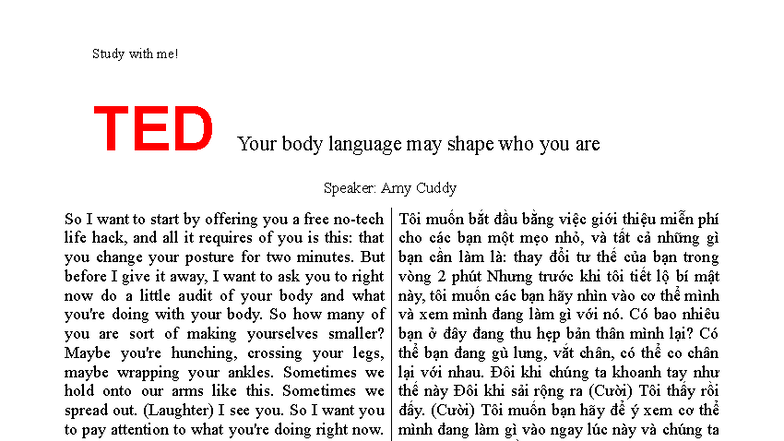 Study with me!

TED Your body language may shape who you are

Speaker: Amy Cuddy

So I want to start by offering you a free no-tech life hack, and all it requires of you is this: that you change your posture for two minutes. But before I give it away, I want to ask you to right now do a little audit of your body and what you're doing with your body. So how many of you are sort of making yourselves smaller? Maybe you're hunching, crossing your legs, maybe wrapping your ankles. Sometimes we hold onto our arms like this. Sometimes we spread out. (Laughter) I see you. So I want you to pay attention to what you're doing right now.

Tôi muốn bắt đầu bằng việc giới thiệu miễn phí cho các bạn một mẹo nhỏ, và tất cả những gì bạn cần làm là: thay đổi tư thế của bạn trong vòng 2 phút Nhưng trước khi tôi tiết lộ bí mật này, tôi muốn các bạn hãy nhìn vào cơ thể mình và xem mình đang làm gì với nó. Có bao nhiêu bạn ở đây đang thu hẹp bản thân mình lại? Có thể bạn đang gù lưng, vắt chân, có thể co chân lại với nhau. Đôi khi chúng ta khoanh tay như thế này Đôi khi sải rộng ra (Cười) Tôi thấy rồi đấy. (Cười) Tôi muốn bạn hãy để ý xem cơ thể mình đang làm gì vào ngay lúc này và chúng ta